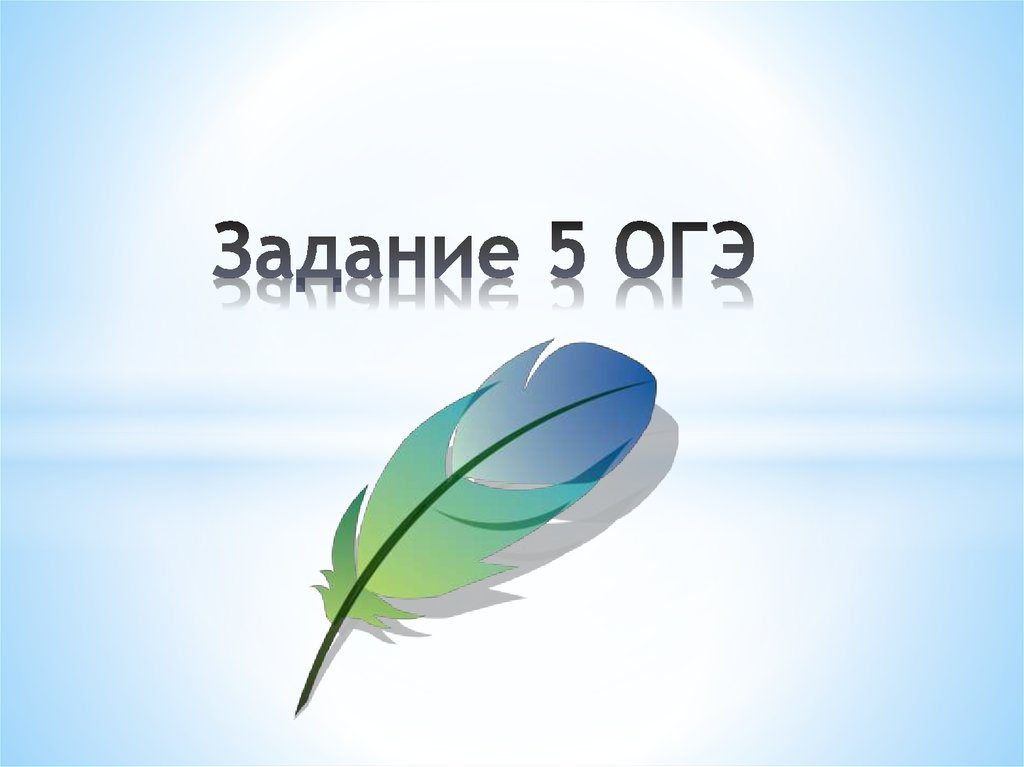 Задание 5 ОГЭ